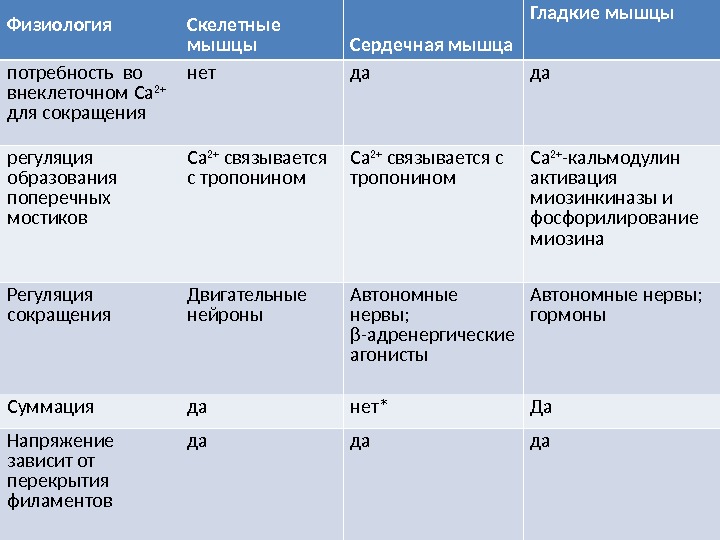 | Физиология | Скелетные мышцы | Сердечная мышца | Гладкие мышцы |
|---|---|---|---|
| потребность во внеклеточном $Ca^{2+}$ для сокращения | нет | да | да |
| регуляция образования поперечных мостиков | $Ca^{2+}$ связывается с тропонином | $Ca^{2+}$ связывается с тропонином | $Ca^{2+}$-кальмодулин активация миозинкиназы и фосфорилирование миозина |
| Регуляция сокращения | Двигательные нейроны | Автономные нервы; β-адренергические агонисты | Автономные нервы; гормоны |
| Суммация | да | нет* | Да |
| Напряжение зависит от перекрытия филаментов | да | да | да |